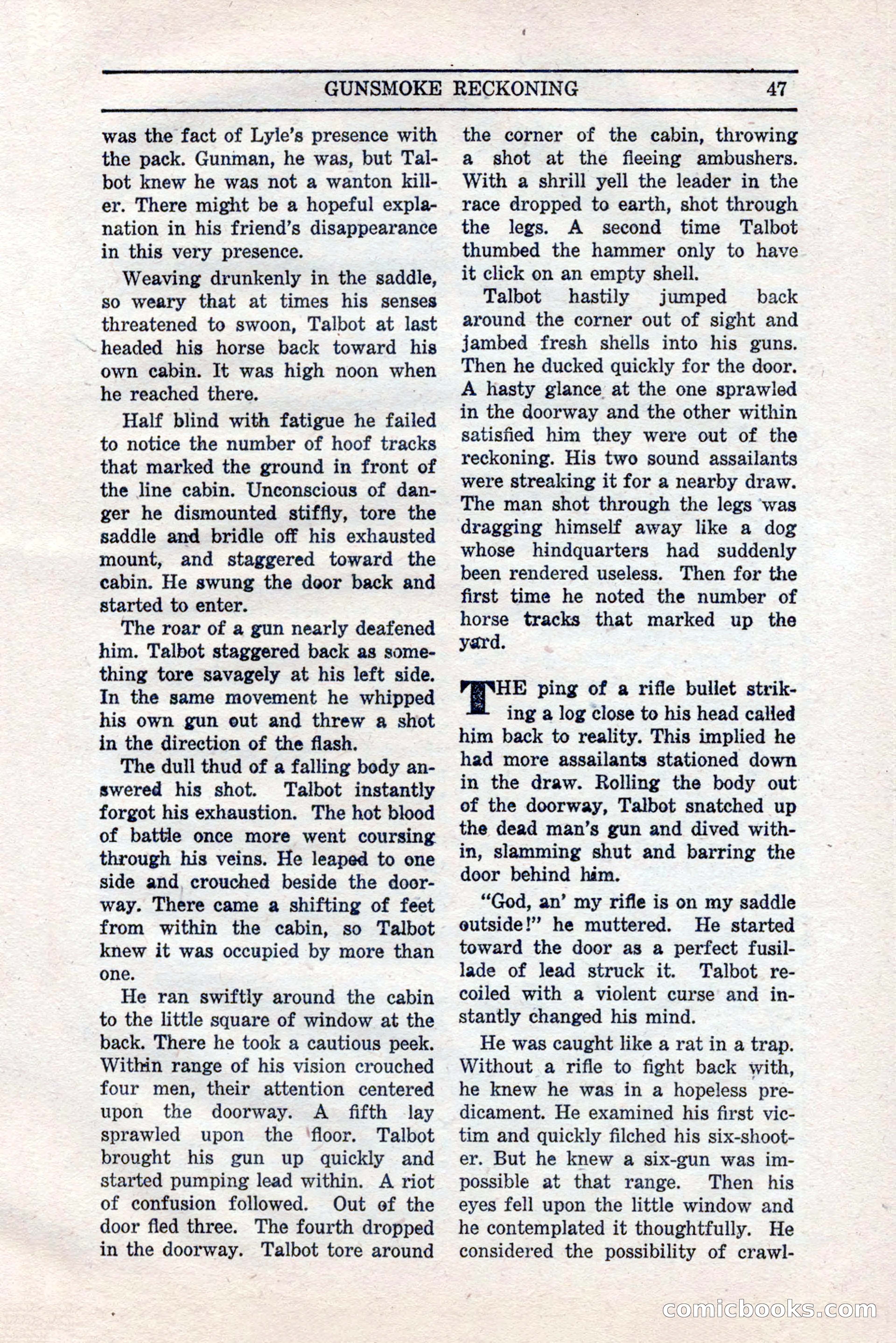 GUNSMOKE RECKONING 47

was the fact of Lyle's presence with the pack. Gunman, he was, but Talbot knew he was not a wanton killer. There might be a hopeful explanation in his friend's disappearance in this very presence.

Weaving drunkenly in the saddle, so weary that at times his senses threatened to swoon, Talbot at last headed his horse back toward his own cabin. It was high noon when he reached there.

Half blind with fatigue he failed to notice the number of hoof tracks that marked the ground in front of the line cabin. Unconscious of danger he dismounted stiffly, tore the saddle and bridle off his exhausted mount, and staggered toward the cabin. He swung the door back and started to enter.

The roar of a gun nearly deafened him. Talbot staggered back as something tore savagely at his left side. In the same movement he whipped his own gun out and threw a shot in the direction of the flash.

The dull thud of a falling body answered his shot. Talbot instantly forgot his exhaustion. The hot blood of battle once more went coursing through his veins. He leaped to one side and crouched beside the doorway. There came a shifting of feet from within the cabin, so Talbot knew it was occupied by more than one.

He ran swiftly around the cabin to the little square of window at the back. There he took a cautious peek. Within range of his vision crouched four men, their attention centered upon the doorway. A fifth lay sprawled upon the floor. Talbot brought his gun up quickly and started pumping lead within. A riot of confusion followed. Out of the door fled three. The fourth dropped in the doorway. Talbot tore around the corner of the cabin, throwing a shot at the fleeing ambushers. With a shrill yell the leader in the race dropped to earth, shot through the legs. A second time Talbot thumbed the hammer only to have it click on an empty shell.

Talbot hastily jumped back around the corner out of sight and jambed fresh shells into his guns. Then he ducked quickly for the door. A hasty glance at the one sprawled in the doorway and the other within satisfied him they were out of the reckoning. His two sound assailants were streaking it for a nearby draw. The man shot through the legs was dragging himself away like a dog whose hindquarters had suddenly been rendered useless. Then for the first time he noted the number of horse tracks that marked up the yard.

THE ping of a rifle bullet striking a log close to his head called him back to reality. This implied he had more assailants stationed down in the draw. Rolling the body out of the doorway, Talbot snatched up the dead man's gun and dived within, slamming shut and barring the door behind him.

"God, an' my rifle is on my saddle outside!" he muttered. He started toward the door as a perfect fusillade of lead struck it. Talbot recoiled with a violent curse and instantly changed his mind.

He was caught like a rat in a trap. Without a rifle to fight back with, he knew he was in a hopeless predicament. He examined his first victim and quickly filched his six-shooter. But he knew a six-gun was impossible at that range. Then his eyes fell upon the little window and he contemplated it thoughtfully. He considered the possibility of crawl-

comicbooks.com